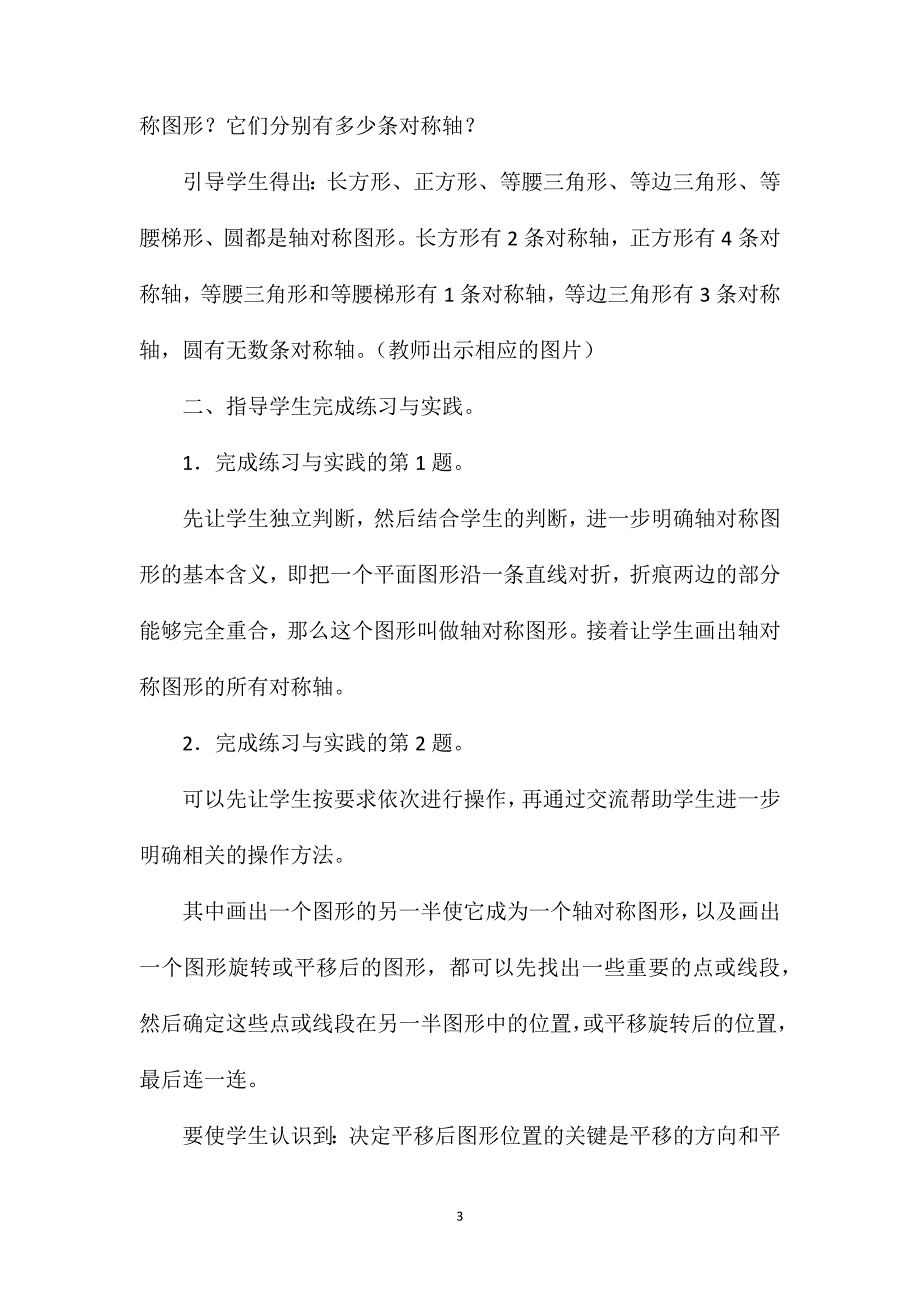 称图形？它们分别有多少条对称轴？

引导学生得出：长方形、正方形、等腰三角形、等边三角形、等腰梯形、圆都是轴对称图形。长方形有 2 条对称轴，正方形有 4 条对称轴，等腰三角形和等腰梯形有 1 条对称轴，等边三角形有 3 条对称轴，圆有无数条对称轴。（教师出示相应的图片）

二、指导学生完成练习与实践。

1．完成练习与实践的第 1 题。

先让学生独立判断，然后结合学生的判断，进一步明确轴对称图形的基本含义，即把一个平面图形沿一条直线对折，折痕两边的部分能够完全重合，那么这个图形叫做轴对称图形。接着让学生画出轴对称图形的所有对称轴。

2．完成练习与实践的第 2 题。

可以先让学生按要求依次进行操作，再通过交流帮助学生进一步明确相关的操作方法。

其中画出一个图形的另一半使它成为一个轴对称图形，以及画出一个图形旋转或平移后的图形，都可以先找出一些重要的点或线段，然后确定这些点或线段在另一半图形中的位置，或平移旋转后的位置，最后连一连。

要使学生认识到：决定平移后图形位置的关键是平移的方向和平

3